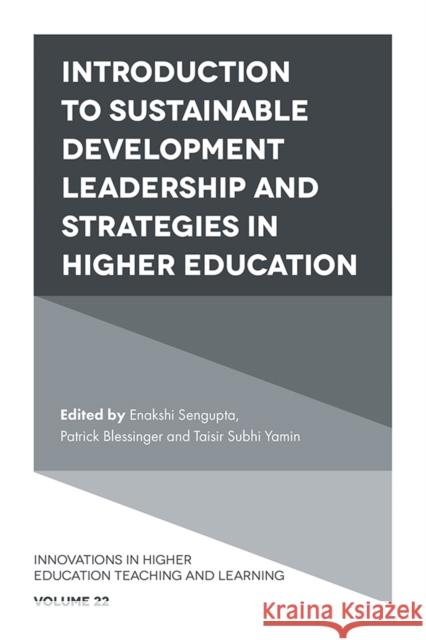 INTRODUCTION TO SUSTAINABLE DEVELOPMENT LEADERSHIP AND STRATEGIES IN HIGHER EDUCATION

Edited by Enakshi Sengupta, Patrick Blessinger and Taisir Subhi Yamin

INNOVATIONS IN HIGHER EDUCATION TEACHING AND LEARNING

VOLUME 22

Kraina Książek